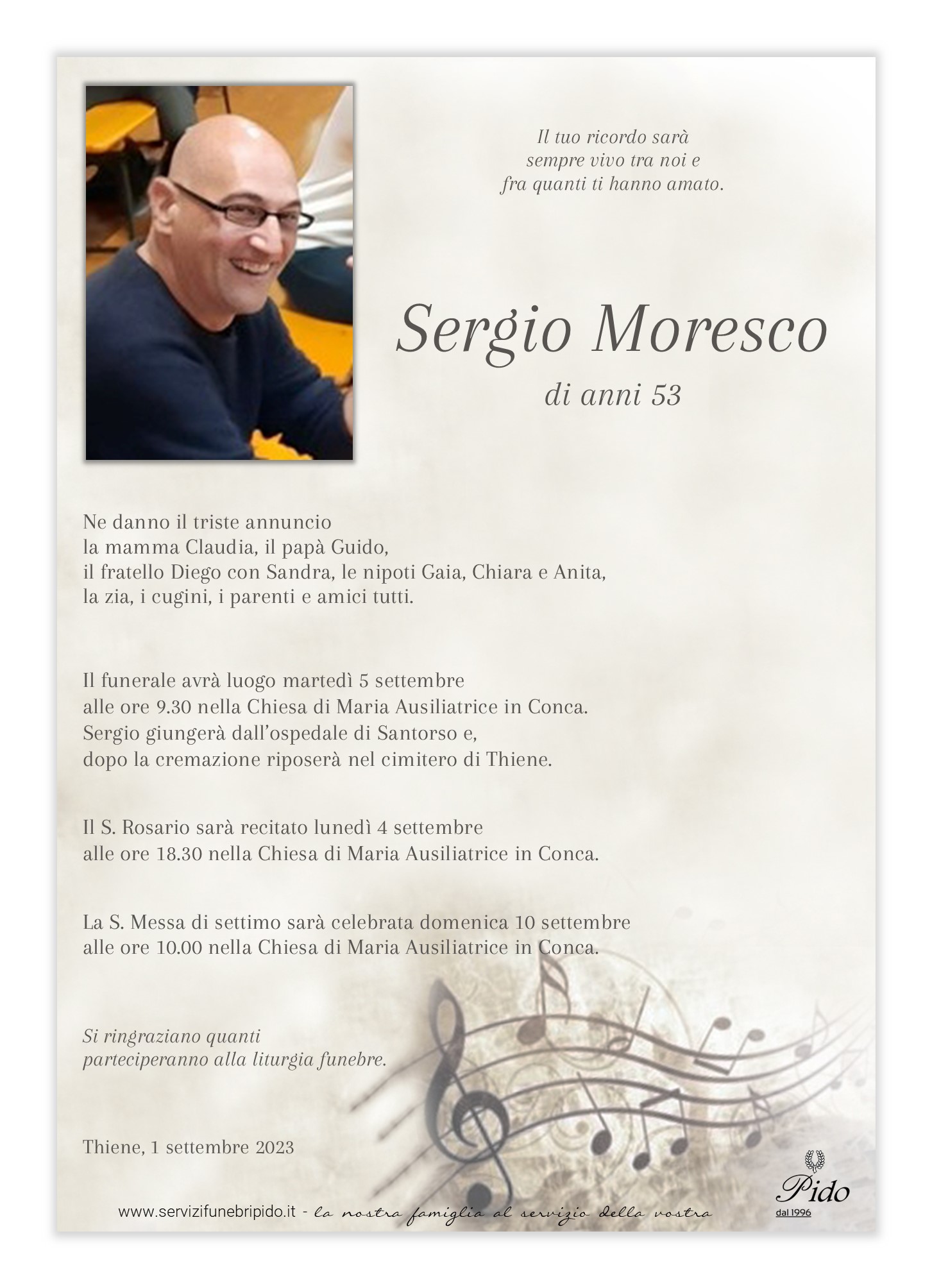 Il tuo ricordo sarà
sempre vivo tra noi e
fra quanti ti hanno amato.

Sergio Moresco

di anni 53

Ne danno il triste annuncio
la mamma Claudia, il papà Guido,
il fratello Diego con Sandra, le nipoti Gaia, Chiara e Anita,
la zia, i cugini, i parenti e amici tutti.

Il funerale avrà luogo martedì 5 settembre
alle ore 9.30 nella Chiesa di Maria Ausiliatrice in Conca.
Sergio giungerà dall'ospedale di Santorso e,
dopo la cremazione riposerà nel cimitero di Thiene.

Il S. Rosario sarà recitato lunedì 4 settembre
alle ore 18.30 nella Chiesa di Maria Ausiliatrice in Conca.

La S. Messa di settimo sarà celebrata domenica 10 settembre
alle ore 10.00 nella Chiesa di Maria Ausiliatrice in Conca.

Si ringraziano quanti
parteciperanno alla liturgia funebre.

Thiene, 1 settembre 2023

www.servizifunebripido.it - la nostra famiglia al servizio della vostra

Pido
dal 1996